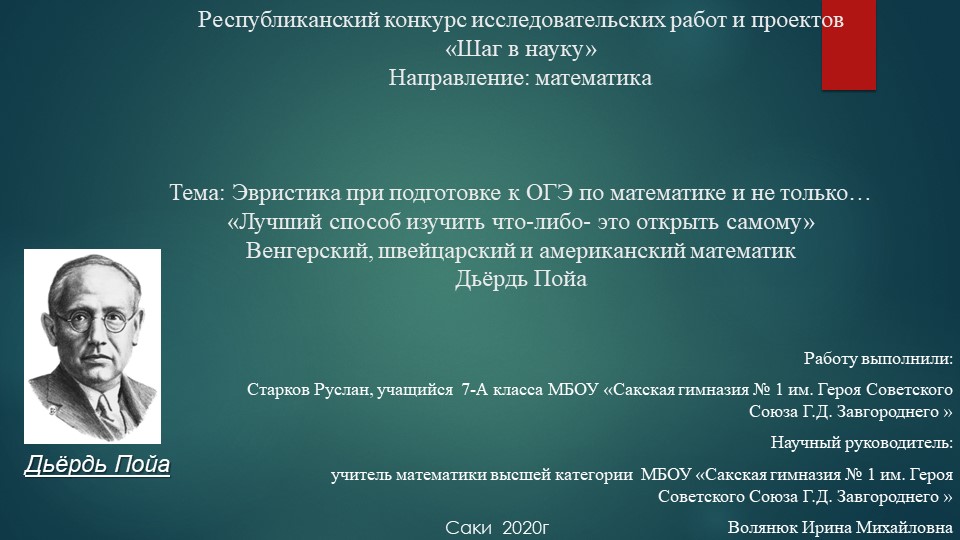 Республиканский конкурс исследовательских работ и проектов
«Шаг в науку»
Направление: математика

Тема: Эвристика при подготовке к ОГЭ по математике и не только…
«Лучший способ изучить что-либо- это открыть самому»
Венгерский, швейцарский и американский математик
Дьёрдь Пойа

Дьёрдь Пойа

Работу выполнили:

Старков Руслан, учащийся 7-А класса МБОУ «Сакская гимназия № 1 им. Героя Советского Союза Г.Д. Завгороднего »

Научный руководитель:

учитель математики высшей категории МБОУ «Сакская гимназия № 1 им. Героя Советского Союза Г.Д. Завгороднего »

Волянюк Ирина Михайловна

Саки 2020г